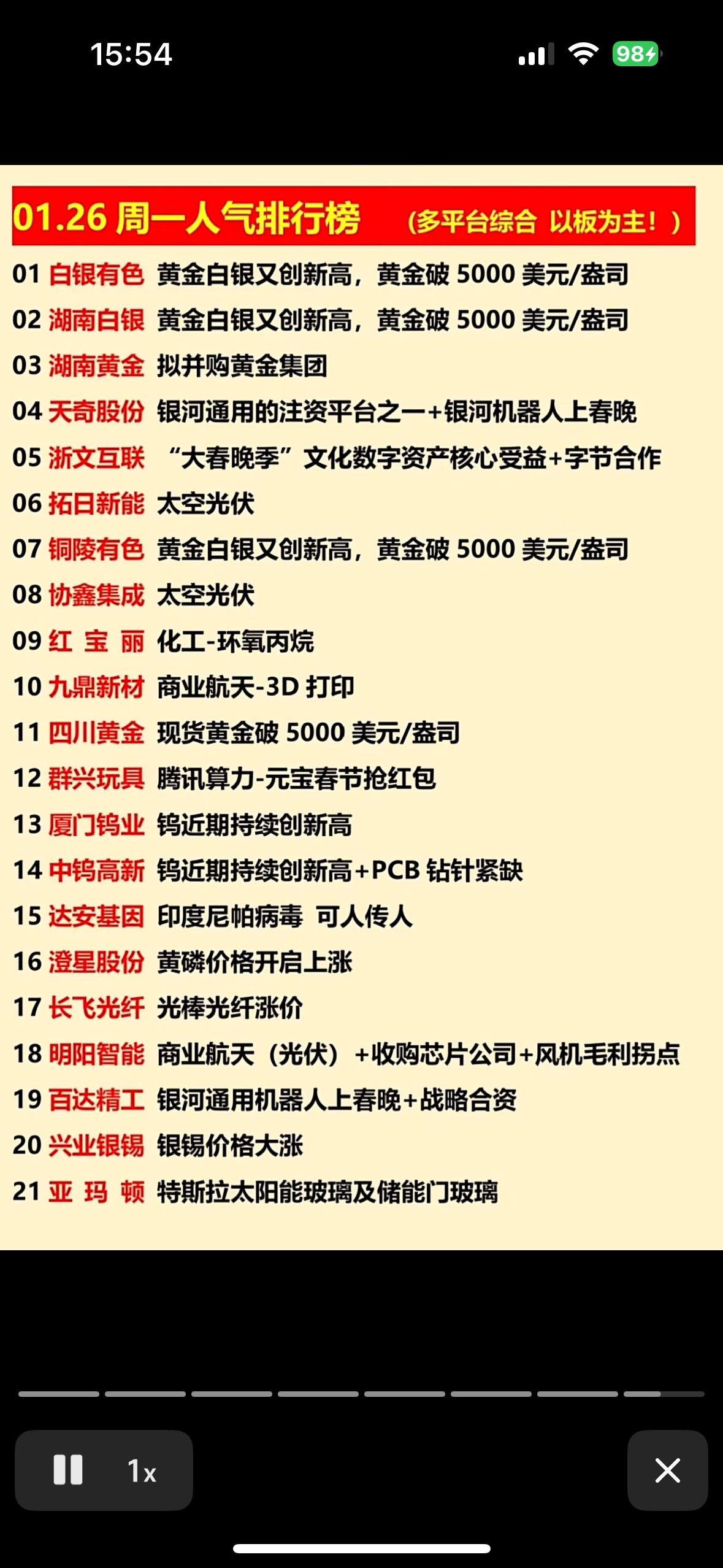 15:54

98

01.26 周一人气排行榜 （多平台综合 以板为主！）

01 白银有色 黄金白银又创新高，黄金破 5000 美元/盎司
02 湖南白银 黄金白银又创新高，黄金破 5000 美元/盎司
03 湖南黄金 拟并购黄金集团
04 天奇股份 银河通用的注资平台之一+银河机器人上春晚
05 浙文互联 “大春晚季”文化数字资产核心受益+字节合作
06 拓日新能 太空光伏
07 铜陵有色 黄金白银又创新高，黄金破 5000 美元/盎司
08 协鑫集成 太空光伏
09 红 宝 丽 化工-环氧丙烷
10 九鼎新材 商业航天-3D 打印
11 四川黄金 现货黄金破 5000 美元/盎司
12 群兴玩具 腾讯算力-元宝春节抢红包
13 厦门钨业 钨近期持续创新高
14 中钨高新 钨近期持续创新高+PCB 钻针紧缺
15 达安基因 印度尼帕病毒 可人传人
16 澄星股份 黄磷价格开启上涨
17 长飞光纤 光棒光纤涨价
18 明阳智能 商业航天（光伏）+收购芯片公司+风机毛利拐点
19 百达精工 银河通用机器人上春晚+战略合资
20 兴业银锡 银锡价格大涨
21 亚 玛 顿 特斯拉太阳能玻璃及储能门玻璃

1x